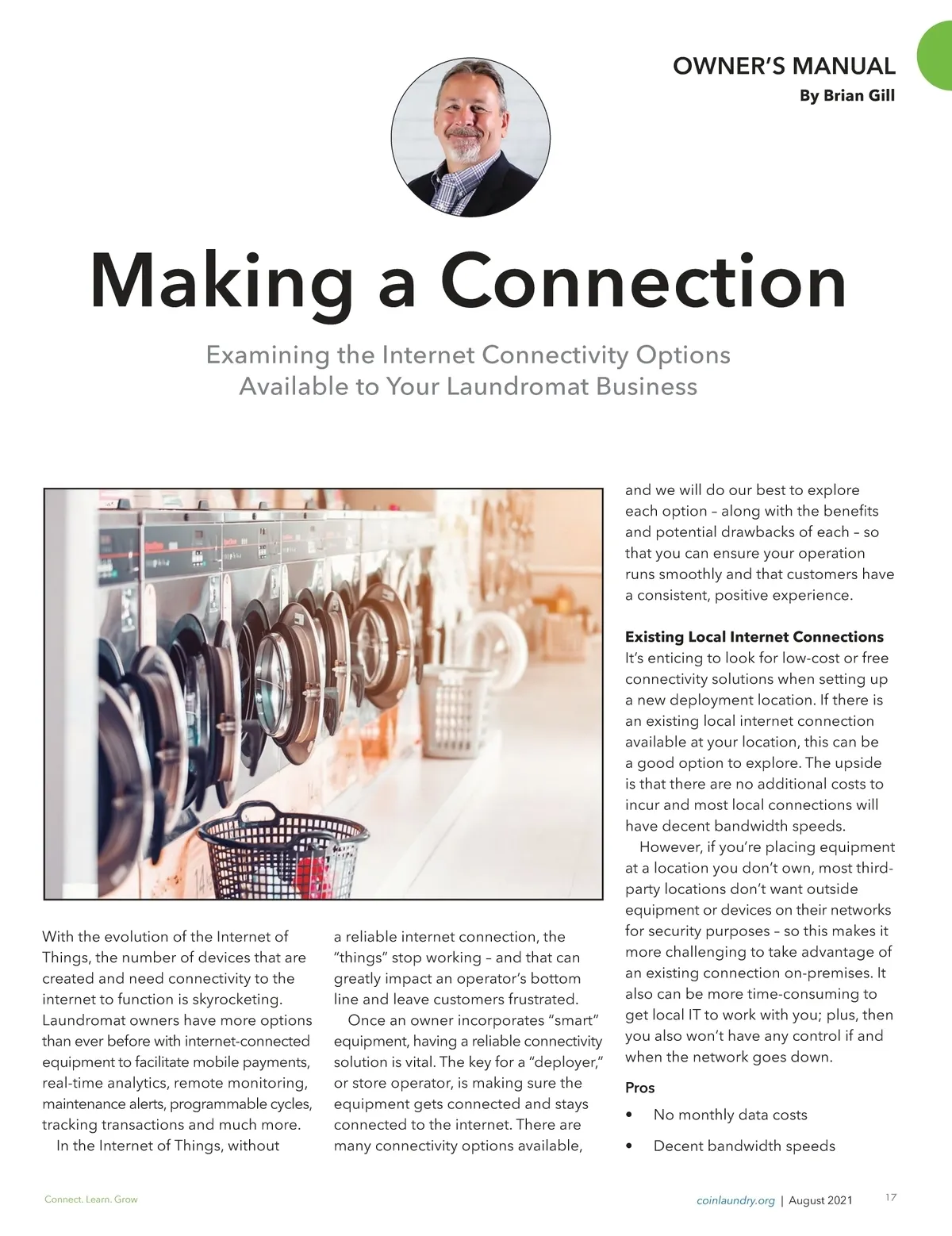 OWNER'S MANUAL
By Brian Gill

Making a Connection

Examining the Internet Connectivity Options Available to Your Laundromat Business

With the evolution of the Internet of Things, the number of devices that are created and need connectivity to the internet to function is skyrocketing. Laundromat owners have more options than ever before with internet-connected equipment to facilitate mobile payments, real-time analytics, remote monitoring, maintenance alerts, programmable cycles, tracking transactions and much more.

In the Internet of Things, without a reliable internet connection, the "things" stop working – and that can greatly impact an operator's bottom line and leave customers frustrated.

Once an owner incorporates "smart" equipment, having a reliable connectivity solution is vital. The key for a "deployer," or store operator, is making sure the equipment gets connected and stays connected to the internet. There are many connectivity options available, and we will do our best to explore each option – along with the benefits and potential drawbacks of each – so that you can ensure your operation runs smoothly and that customers have a consistent, positive experience.

Existing Local Internet Connections
It's enticing to look for low-cost or free connectivity solutions when setting up a new deployment location. If there is an existing local internet connection available at your location, this can be a good option to explore. The upside is that there are no additional costs to incur and most local connections will have decent bandwidth speeds.

However, if you're placing equipment at a location you don't own, most third-party locations don't want outside equipment or devices on their networks for security purposes – so this makes it more challenging to take advantage of an existing connection on-premises. It also can be more time-consuming to get local IT to work with you; plus, then you also won't have any control if and when the network goes down.

Pros
• No monthly data costs
• Decent bandwidth speeds

Connect. Learn. Grow

coinlaundry.org | August 2021 17